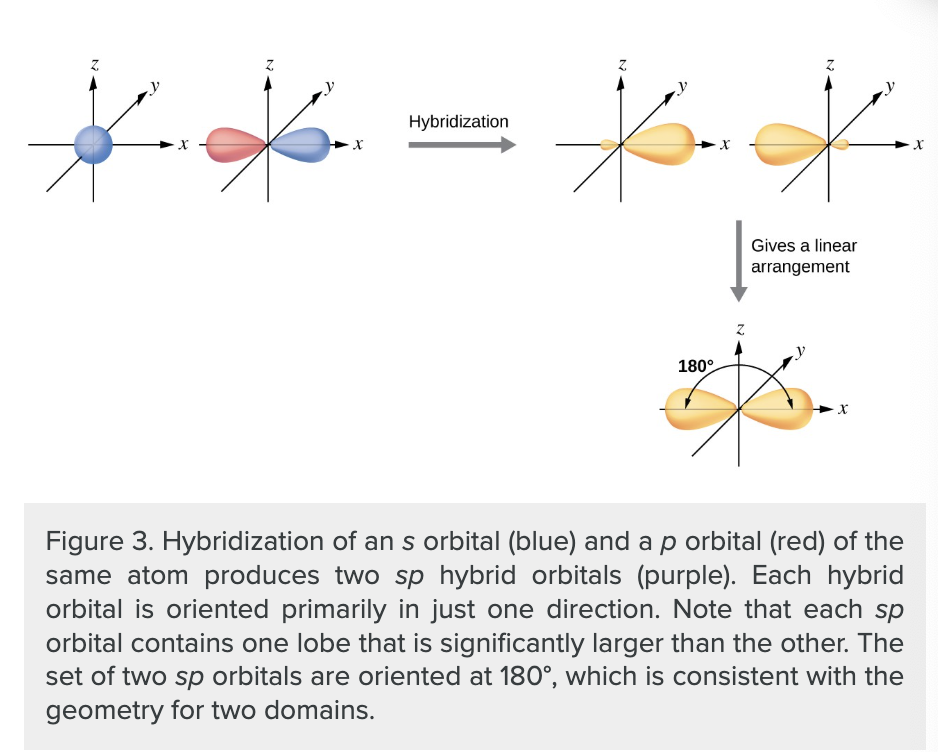 z
y
x
z
y
x
Hybridization
z
y
x
z
y
x
Gives a linear arrangement
z
y
180°
x

Figure 3. Hybridization of an s orbital (blue) and a p orbital (red) of the same atom produces two sp hybrid orbitals (purple). Each hybrid orbital is oriented primarily in just one direction. Note that each sp orbital contains one lobe that is significantly larger than the other. The set of two sp orbitals are oriented at 180°, which is consistent with the geometry for two domains.